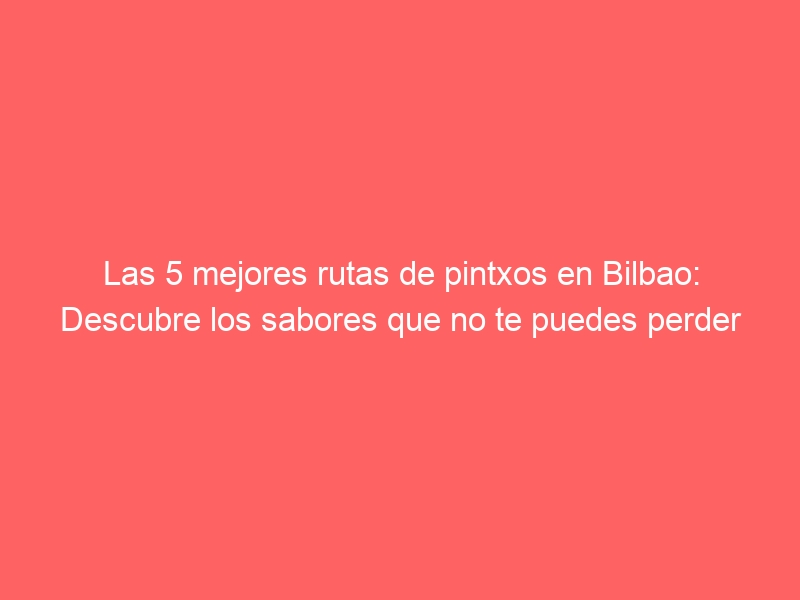 Las 5 mejores rutas de pintxos en Bilbao: Descubre los sabores que no te puedes perder